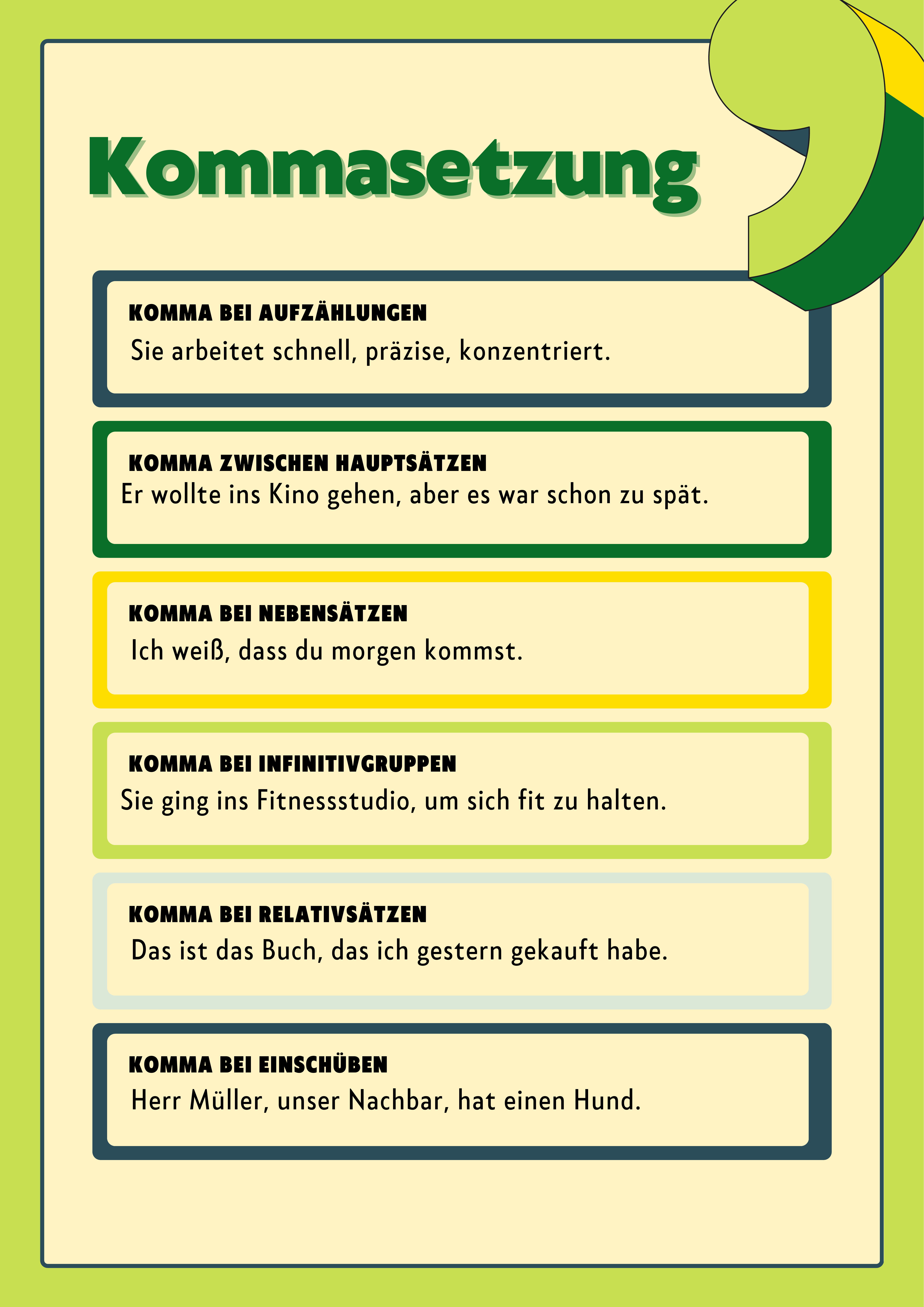 Kommasetzung

KOMMA BEI AUFZÄHLUNGEN
Sie arbeitet schnell, präzise, konzentriert.

KOMMA ZWISCHEN HAUPTSÄTZEN
Er wollte ins Kino gehen, aber es war schon zu spät.

KOMMA BEI NEBENSÄTZEN
Ich weiß, dass du morgen kommst.

KOMMA BEI INFINITIVGRUPPEN
Sie ging ins Fitnessstudio, um sich fit zu halten.

KOMMA BEI RELATIVSÄTZEN
Das ist das Buch, das ich gestern gekauft habe.

KOMMA BEI EINSCHÜBEN
Herr Müller, unser Nachbar, hat einen Hund.